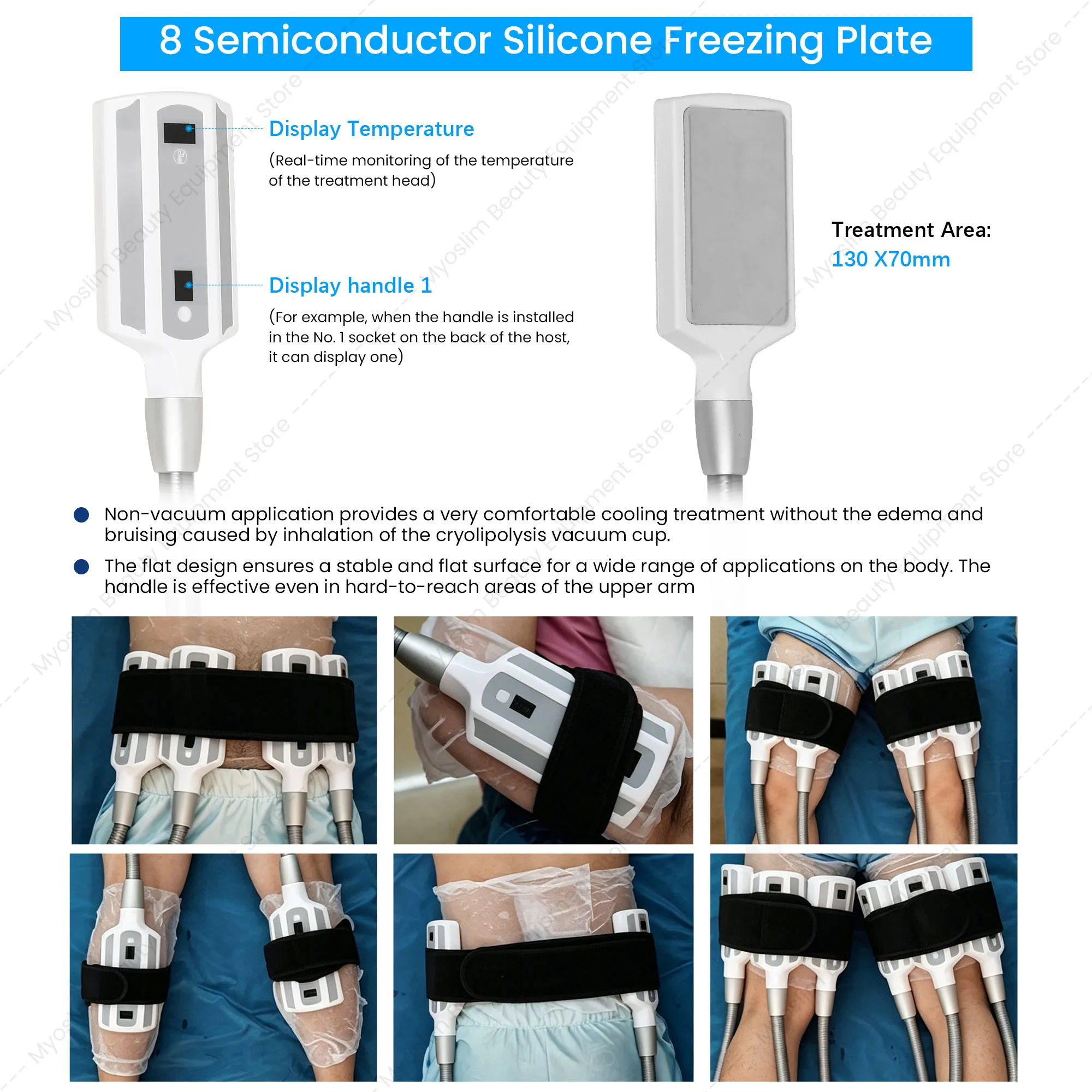 8 Semiconductor Silicone Freezing Plate

Display Temperature

(Real-time monitoring of the temperature of the treatment head)

Display handle 1

(For example, when the handle is installed in the No. 1 socket on the back of the host, it can display one)

Treatment Area:
130 X70mm

• Non-vacuum application provides a very comfortable cooling treatment without the edema and bruising caused by inhalation of the cryolipolysis vacuum cup.

• The flat design ensures a stable and flat surface for a wide range of applications on the body. The handle is effective even in hard-to-reach areas of the upper arm

Myoslim Beauty Equipment Store